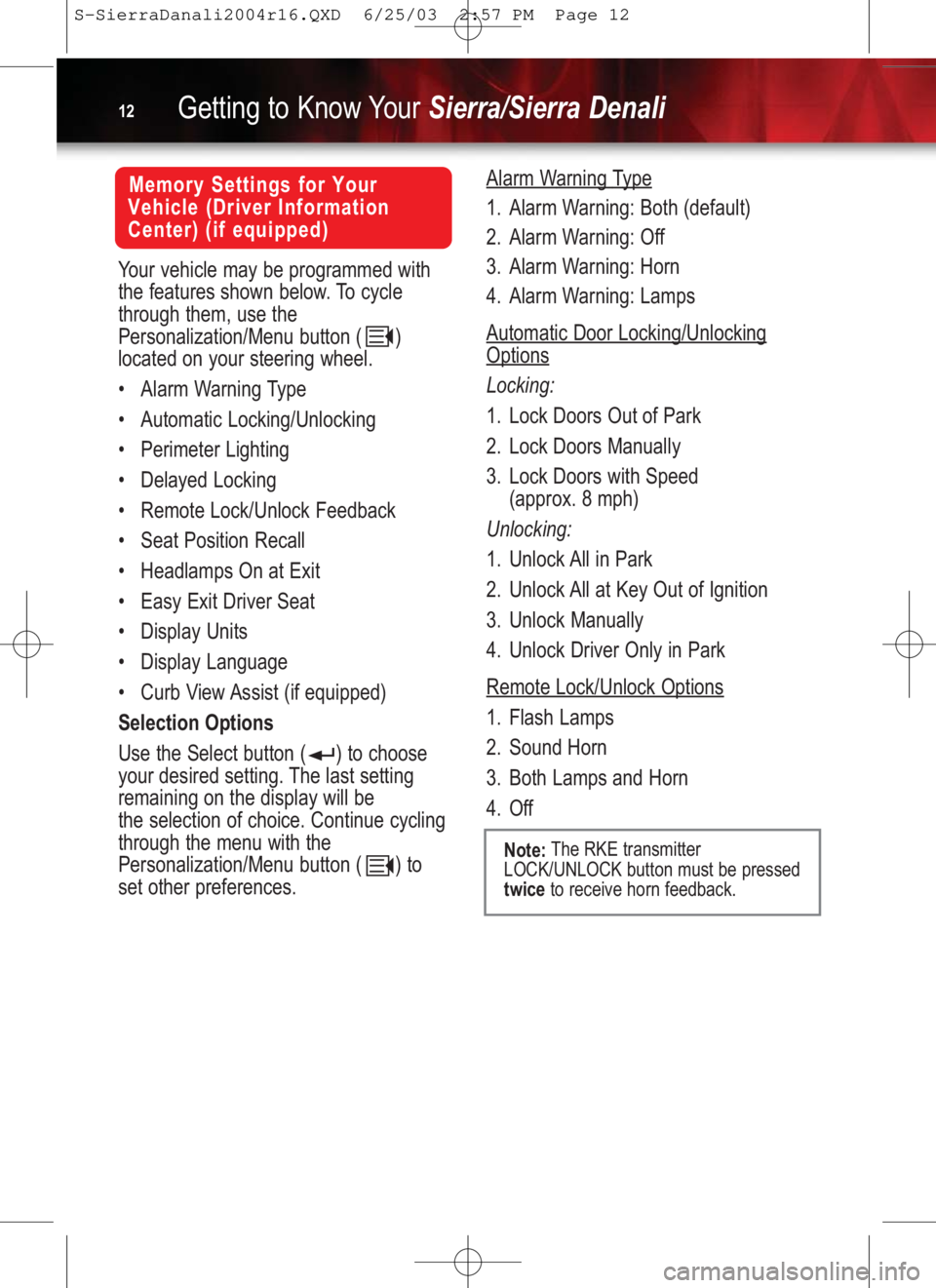 S-SierraDanali2004r16.QXD 6/25/03 2:57 PM Page 12

12 Getting to Know Your Sierra/Sierra Denali

Memory Settings for Your Vehicle (Driver Information Center) (if equipped)

Your vehicle may be programmed with the features shown below. To cycle through them, use the Personalization/Menu button ( ) located on your steering wheel.

• Alarm Warning Type
• Automatic Locking/Unlocking
• Perimeter Lighting
• Delayed Locking
• Remote Lock/Unlock Feedback
• Seat Position Recall
• Headlamps On at Exit
• Easy Exit Driver Seat
• Display Units
• Display Language
• Curb View Assist (if equipped)

Selection Options

Use the Select button ( ) to choose your desired setting. The last setting remaining on the display will be the selection of choice. Continue cycling through the menu with the Personalization/Menu button ( ) to set other preferences.

Alarm Warning Type
1. Alarm Warning: Both (default)
2. Alarm Warning: Off
3. Alarm Warning: Horn
4. Alarm Warning: Lamps

Automatic Door Locking/Unlocking Options
Locking:
1. Lock Doors Out of Park
2. Lock Doors Manually
3. Lock Doors with Speed (approx. 8 mph)
Unlocking:
1. Unlock All in Park
2. Unlock All at Key Out of Ignition
3. Unlock Manually
4. Unlock Driver Only in Park

Remote Lock/Unlock Options
1. Flash Lamps
2. Sound Horn
3. Both Lamps and Horn
4. Off

Note: The RKE transmitter LOCK/UNLOCK button must be pressed twice to receive horn feedback.

carmanualsonline.info